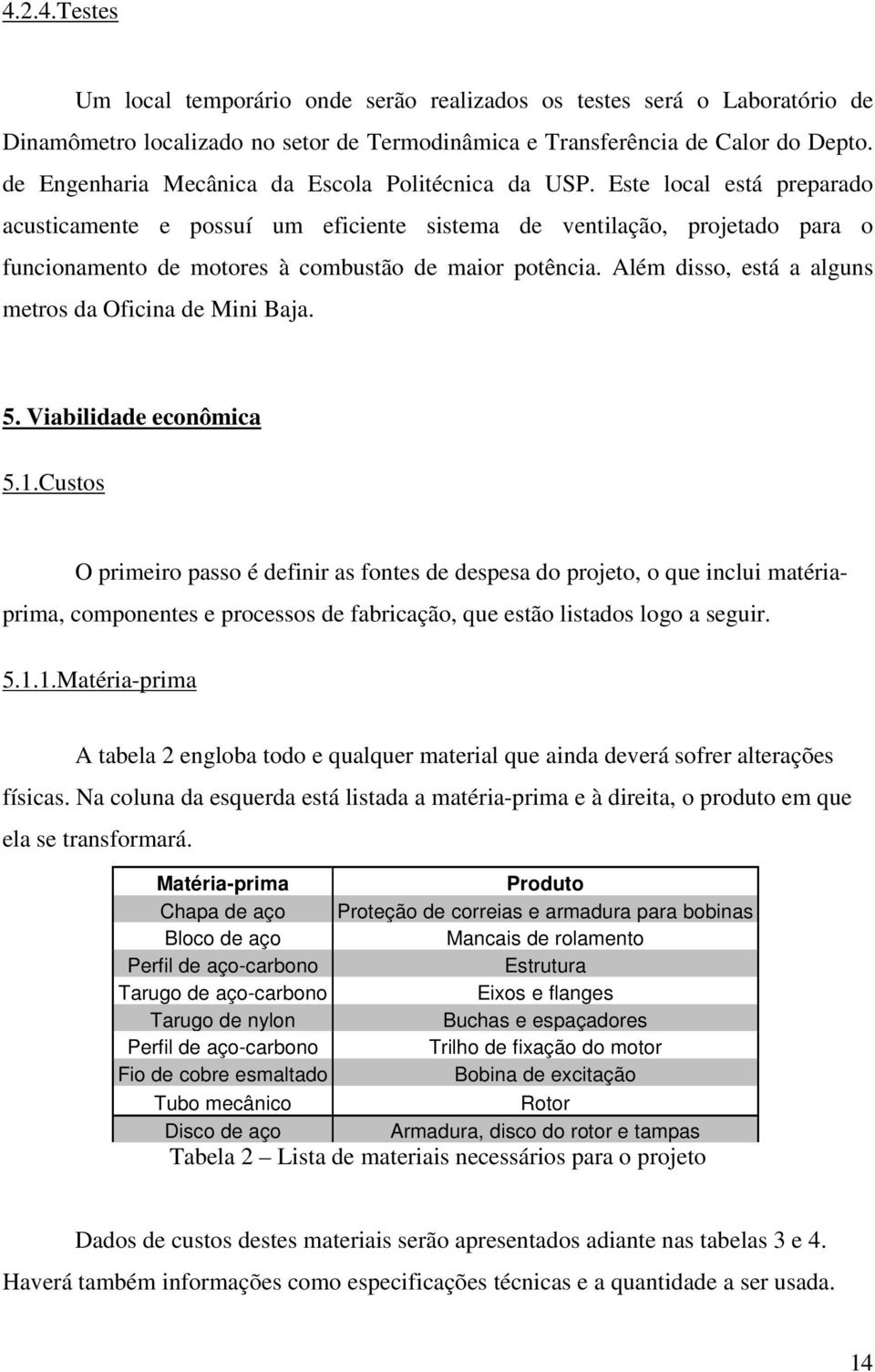 4.2.4.Testes

Um local temporário onde serão realizados os testes será o Laboratório de Dinamômetro localizado no setor de Termodinâmica e Transferência de Calor do Depto. de Engenharia Mecânica da Escola Politécnica da USP. Este local está preparado acusticamente e possuí um eficiente sistema de ventilação, projetado para o funcionamento de motores à combustão de maior potência. Além disso, está a alguns metros da Oficina de Mini Baja.

5. Viabilidade econômica

5.1.Custos

O primeiro passo é definir as fontes de despesa do projeto, o que inclui matéria-prima, componentes e processos de fabricação, que estão listados logo a seguir.

5.1.1.Matéria-prima

A tabela 2 engloba todo e qualquer material que ainda deverá sofrer alterações físicas. Na coluna da esquerda está listada a matéria-prima e à direita, o produto em que ela se transformará.

| Matéria-prima | Produto |
|---|---|
| Chapa de aço | Proteção de correias e armadura para bobinas |
| Bloco de aço | Mancais de rolamento |
| Perfil de aço-carbono | Estrutura |
| Tarugo de aço-carbono | Eixos e flanges |
| Tarugo de nylon | Buchas e espaçadores |
| Perfil de aço-carbono | Trilho de fixação do motor |
| Fio de cobre esmaltado | Bobina de excitação |
| Tubo mecânico | Rotor |
| Disco de aço | Armadura, disco do rotor e tampas |

Tabela 2 – Lista de materiais necessários para o projeto

Dados de custos destes materiais serão apresentados adiante nas tabelas 3 e 4. Haverá também informações como especificações técnicas e a quantidade a ser usada.

14